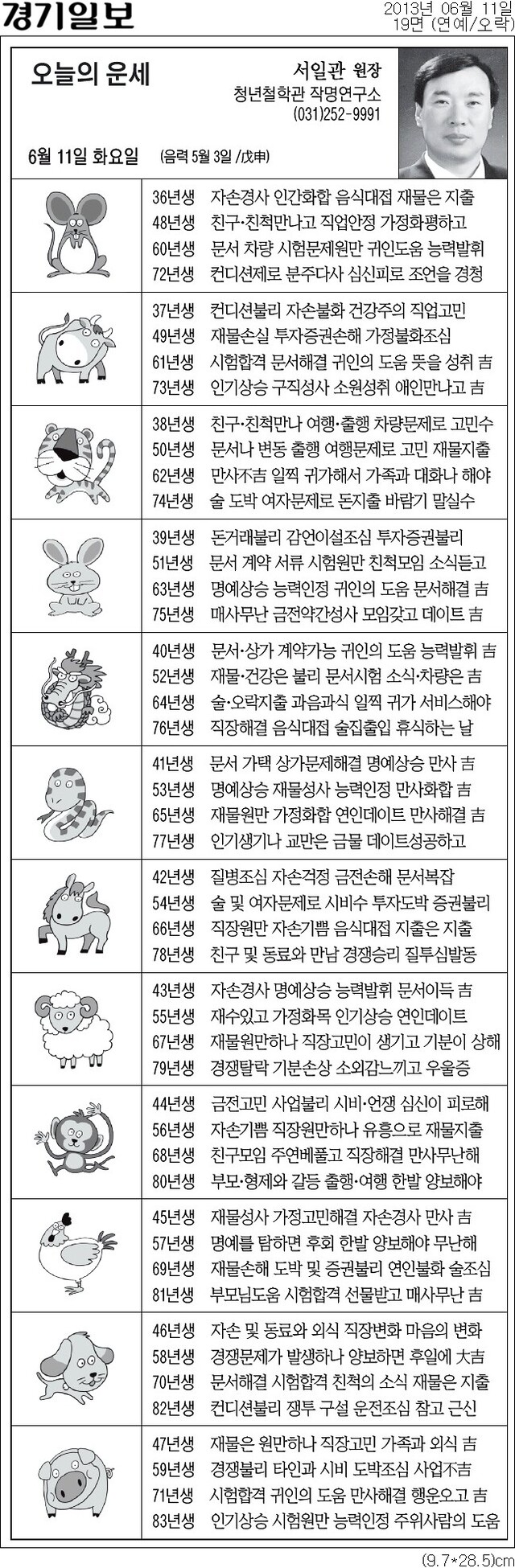 경기일보

2013년 06월 11일
19면 (연예/오락)

오늘의 운세

서일관 원장
청년철학관 작명연구소
(031)252-9991

6월 11일 화요일 (음력 5월 3일 /戊申)

36년생 자손경사 인간화합 음식대접 재물은 지출
48년생 친구·친척만나고 직업안정 가정화평하고
60년생 문서 차량 시험문제원만 귀인도움 능력발휘
72년생 컨디션제로 분주다사 심신피로 조언을 경청

37년생 컨디션불리 자손불화 건강주의 직업고민
49년생 재물손실 투자증권손해 가정불화조심
61년생 시험합격 문서해결 귀인의 도움 뜻을 성취 吉
73년생 인기상승 구직성사 소원성취 애인만나고 吉

38년생 친구·친척만나 여행·출행 차량문제로 고민수
50년생 문서나 변동 출행 여행문제로 고민 재물지출
62년생 만사不吉 일찍 귀가해서 가족과 대화나 해야
74년생 술 도박 여자문제로 돈지출 바람기 말실수

39년생 돈거래불리 감언이설조심 투자증권불리
51년생 문서 계약 서류 시험원만 친척모임 소식듣고
63년생 명예상승 능력인정 귀인의 도움 문서해결 吉
75년생 매사무난 금전약간성사 모임갖고 데이트 吉

40년생 문서·상가 계약가능 귀인의 도움 능력발휘 吉
52년생 재물·건강은 불리 문서시험 소식·차량은 吉
64년생 술·오락지출 과음과식 일찍 귀가 서비스해야
76년생 직장해결 음식대접 술집출입 휴식하는 날

41년생 문서 가택 상가문제해결 명예상승 만사 吉
53년생 명예상승 재물성사 능력인정 만사화합 吉
65년생 재물원만 가정화합 연인데이트 만사해결 吉
77년생 인기생기나 교만은 금물 데이트성공하고

42년생 질병조심 자손걱정 금전손해 문서복잡
54년생 술 및 여자문제로 시비수 투자도박 증권불리
66년생 직장원만 자손기쁨 음식대접 지출은 지출
78년생 친구 및 동료와 만남 경쟁승리 질투심발동

43년생 자손경사 명예상승 능력발휘 문서이득 吉
55년생 재수있고 가정화목 인기상승 연인데이트
67년생 재물원만하나 직장고민이 생기고 기분이 상해
79년생 경쟁탈락 기분손상 소외감느끼고 우울증

44년생 금전고민 사업불리 시비·언쟁 심신이 피로해
56년생 자손기쁨 직장원만하나 유흥으로 재물지출
68년생 친구모임 주연베풀고 직장해결 만사무난해
80년생 부모·형제와 갈등 출행·여행 한발 양보해야

45년생 재물성사 가정고민해결 자손경사 만사 吉
57년생 명예를 탐하면 후회 한발 양보해야 무난해
69년생 재물손해 도박 및 증권불리 연인불화 술조심
81년생 부모님도움 시험합격 선물받고 매사무난 吉

46년생 자손 및 동료와 외식 직장변화 마음의 변화
58년생 경쟁문제가 발생하나 양보하면 후일에 大吉
70년생 문서해결 시험합격 친척의 소식 재물은 지출
82년생 컨디션불리 쟁투 구설 운전조심 참고 근신

47년생 재물은 원만하나 직장고민 가족과 외식 吉
59년생 경쟁불리 타인과 시비 도박조심 사업不吉
71년생 시험합격 귀인의 도움 만사해결 행운오고 吉
83년생 인기상승 시험원만 능력인정 주위사람의 도움

(9.7*28.5)cm